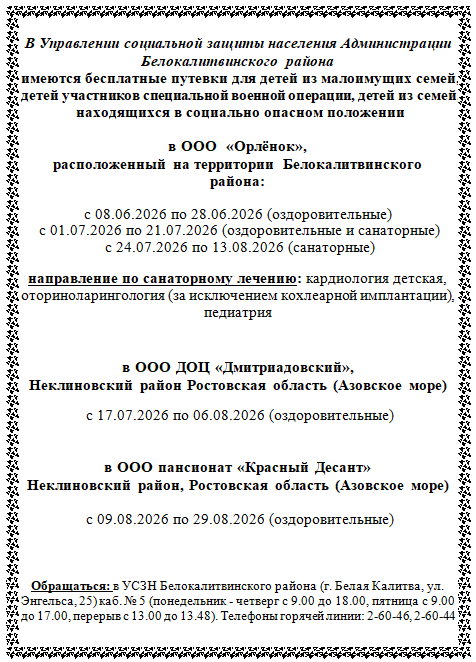 В Управлении социальной защиты населения Администрации Белокалитвинского района
имеются бесплатные путевки для детей из малоимущих семей, детей участников специальной военной операции, детей из семей находящихся в социально опасном положении

в ООО «Орлёнок»,
расположенный на территории Белокалитвинского района:

с 08.06.2026 по 28.06.2026 (оздоровительные)
с 01.07.2026 по 21.07.2026 (оздоровительные и санаторные)
с 24.07.2026 по 13.08.2026 (санаторные)

направление по санаторному лечению: кардиология детская, оториноларингология (за исключением кохлеарной имплантации), педиатрия

в ООО ДОЦ «Дмитриадовский»,
Неклиновский район Ростовская область (Азовское море)

с 17.07.2026 по 06.08.2026 (оздоровительные)

в ООО пансионат «Красный Десант»
Неклиновский район, Ростовская область (Азовское море)

с 09.08.2026 по 29.08.2026 (оздоровительные)

Обращаться: в УСЗН Белокалитвинского района (г. Белая Калитва, ул. Энгельса, 25) каб. № 5 (понедельник - четверг с 9.00 до 18.00, пятница с 9.00 до 17.00, перерыв с 13.00 до 13.48). Телефоны горячей линии: 2-60-46, 2-60-44